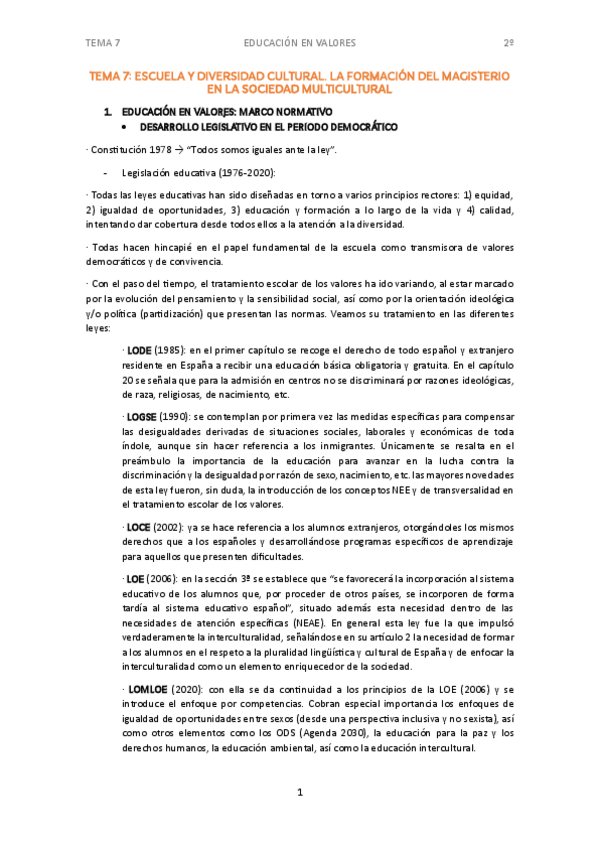 TEMA 7 EDUCACIÓN EN VALORES 2º

TEMA 7: ESCUELA Y DIVERSIDAD CULTURAL. LA FORMACIÓN DEL MAGISTERIO EN LA SOCIEDAD MULTICULTURAL

1. EDUCACIÓN EN VALORES: MARCO NORMATIVO
• DESARROLLO LEGISLATIVO EN EL PERÍODO DEMOCRÁTICO

· Constitución 1978 → "Todos somos iguales ante la ley".

- Legislación educativa (1976-2020):

· Todas las leyes educativas han sido diseñadas en torno a varios principios rectores: 1) equidad, 2) igualdad de oportunidades, 3) educación y formación a lo largo de la vida y 4) calidad, intentando dar cobertura desde todos ellos a la atención a la diversidad.

· Todas hacen hincapié en el papel fundamental de la escuela como transmisora de valores democráticos y de convivencia.

· Con el paso del tiempo, el tratamiento escolar de los valores ha ido variando, al estar marcado por la evolución del pensamiento y la sensibilidad social, así como por la orientación ideológica y/o política (partidización) que presentan las normas. Veamos su tratamiento en las diferentes leyes:

· LODE (1985): en el primer capítulo se recoge el derecho de todo español y extranjero residente en España a recibir una educación básica obligatoria y gratuita. En el capítulo 20 se señala que para la admisión en centros no se discriminará por razones ideológicas, de raza, religiosas, de nacimiento, etc.

· LOGSE (1990): se contemplan por primera vez las medidas específicas para compensar las desigualdades derivadas de situaciones sociales, laborales y económicas de toda índole, aunque sin hacer referencia a los inmigrantes. Únicamente se resalta en el preámbulo la importancia de la educación para avanzar en la lucha contra la discriminación y la desigualdad por razón de sexo, nacimiento, etc. las mayores novedades de esta ley fueron, sin duda, la introducción de los conceptos NEE y de transversalidad en el tratamiento escolar de los valores.

· LOCE (2002): ya se hace referencia a los alumnos extranjeros, otorgándoles los mismos derechos que a los españoles y desarrollándose programas específicos de aprendizaje para aquellos que presenten dificultades.

· LOE (2006): en la sección 3ª se establece que "se favorecerá la incorporación al sistema educativo de los alumnos que, por proceder de otros países, se incorporen de forma tardía al sistema educativo español", situado además esta necesidad dentro de las necesidades de atención específicas (NEAE). En general esta ley fue la que impulsó verdaderamente la interculturalidad, señalándose en su artículo 2 la necesidad de formar a los alumnos en el respeto a la pluralidad lingüística y cultural de España y de enfocar la interculturalidad como un elemento enriquecedor de la sociedad.

· LOMLOE (2020): con ella se da continuidad a los principios de la LOE (2006) y se introduce el enfoque por competencias. Cobran especial importancia los enfoques de igualdad de oportunidades entre sexos (desde una perspectiva inclusiva y no sexista), así como otros elementos como los ODS (Agenda 2030), la educación para la paz y los derechos humanos, la educación ambiental, así como la educación intercultural.

1